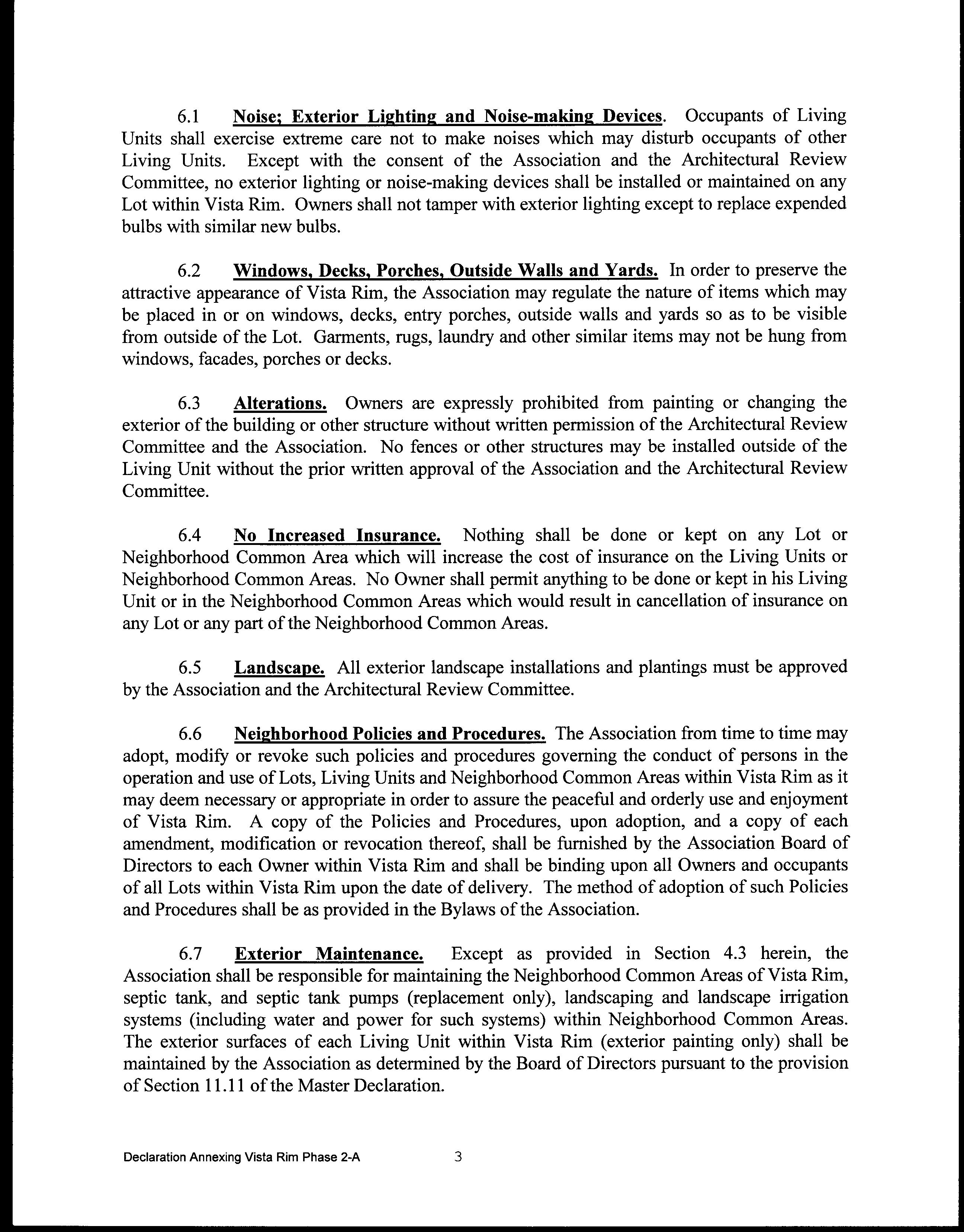 6.1 Noise; Exterior Lighting and Noise-making Devices. Occupants of Living Units shall exercise extreme care not to make noises which may disturb occupants of other Living Units. Except with the consent of the Association and the Architectural Review Committee, no exterior lighting or noise-making devices shall be installed or maintained on any Lot within Vista Rim. Owners shall not tamper with exterior lighting except to replace expended bulbs with similar new bulbs.

6.2 Windows, Decks, Porches, Outside Walls and Yards. In order to preserve the attractive appearance of Vista Rim, the Association may regulate the nature of items which may be placed in or on windows, decks, entry porches, outside walls and yards so as to be visible from outside of the Lot. Garments, rugs, laundry and other similar items may not be hung from windows, facades, porches or decks.

6.3 Alterations. Owners are expressly prohibited from painting or changing the exterior of the building or other structure without written permission of the Architectural Review Committee and the Association. No fences or other structures may be installed outside of the Living Unit without the prior written approval of the Association and the Architectural Review Committee.

6.4 No Increased Insurance. Nothing shall be done or kept on any Lot or Neighborhood Common Area which will increase the cost of insurance on the Living Units or Neighborhood Common Areas. No Owner shall permit anything to be done or kept in his Living Unit or in the Neighborhood Common Areas which would result in cancellation of insurance on any Lot or any part of the Neighborhood Common Areas.

6.5 Landscape. All exterior landscape installations and plantings must be approved by the Association and the Architectural Review Committee.

6.6 Neighborhood Policies and Procedures. The Association from time to time may adopt, modify or revoke such policies and procedures governing the conduct of persons in the operation and use of Lots, Living Units and Neighborhood Common Areas within Vista Rim as it may deem necessary or appropriate in order to assure the peaceful and orderly use and enjoyment of Vista Rim. A copy of the Policies and Procedures, upon adoption, and a copy of each amendment, modification or revocation thereof, shall be furnished by the Association Board of Directors to each Owner within Vista Rim and shall be binding upon all Owners and occupants of all Lots within Vista Rim upon the date of delivery. The method of adoption of such Policies and Procedures shall be as provided in the Bylaws of the Association.

6.7 Exterior Maintenance. Except as provided in Section 4.3 herein, the Association shall be responsible for maintaining the Neighborhood Common Areas of Vista Rim, septic tank, and septic tank pumps (replacement only), landscaping and landscape irrigation systems (including water and power for such systems) within Neighborhood Common Areas. The exterior surfaces of each Living Unit within Vista Rim (exterior painting only) shall be maintained by the Association as determined by the Board of Directors pursuant to the provision of Section 11.11 of the Master Declaration.

Declaration Annexing Vista Rim Phase 2-A 3